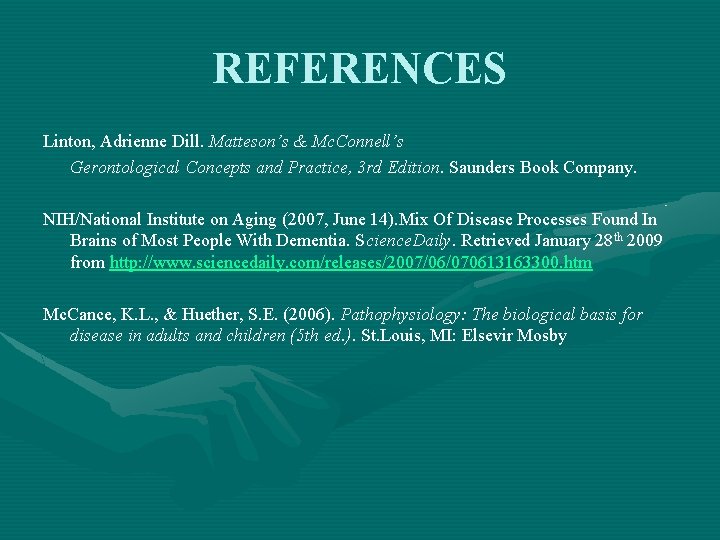 REFERENCES

Linton, Adrienne Dill. Matteson's & McConnell's Gerontological Concepts and Practice, 3rd Edition. Saunders Book Company.

NIH/National Institute on Aging (2007, June 14).Mix Of Disease Processes Found In Brains of Most People With Dementia. ScienceDaily. Retrieved January 28$^{th}$ 2009 from http://www.sciencedaily.com/releases/2007/06/070613163300.htm

McCance, K.L., & Huether, S.E. (2006). Pathophysiology: The biological basis for disease in adults and children (5th ed.). St.Louis, MI: Elsevir Mosby